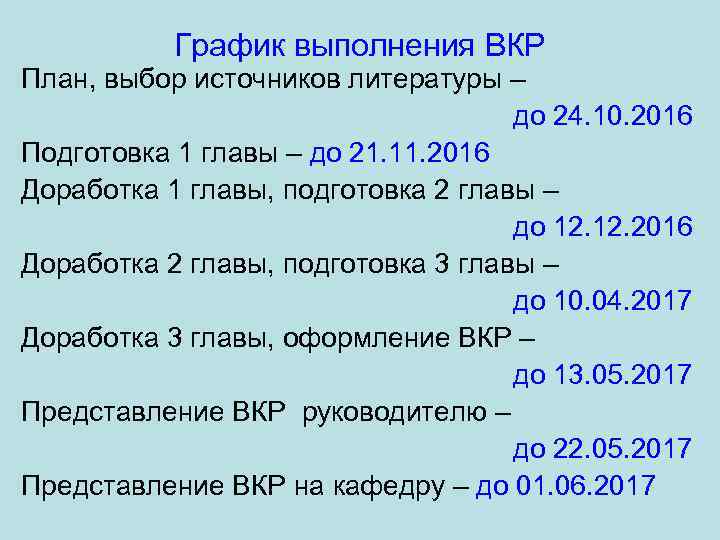 График выполнения ВКР

План, выбор источников литературы – до 24.10.2016

Подготовка 1 главы – до 21.11.2016

Доработка 1 главы, подготовка 2 главы – до 12.12.2016

Доработка 2 главы, подготовка 3 главы – до 10.04.2017

Доработка 3 главы, оформление ВКР – до 13.05.2017

Представление ВКР  руководителю – до 22.05.2017

Представление ВКР на кафедру – до 01.06.2017